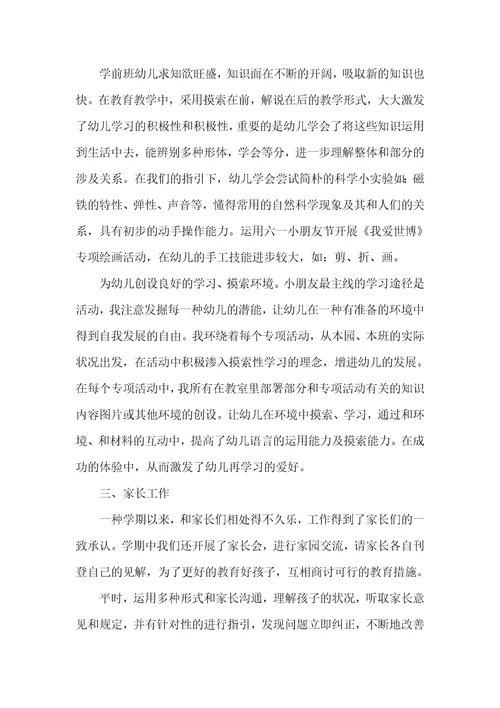 学前班幼儿求知欲旺盛，知识面在不断的开阔，吸取新的知识也快。在教育教学中，采用摸索在前，解说在后的教学形式，大大激发了幼儿学习的积极性和积极性，重要的是幼儿学会了将这些知识运用到生活中去，能辨别多种形体，学会等分，进一步理解整体和部分的涉及关系。在我们的指引下，幼儿学会尝试简朴的科学小实验如：磁铁的特性、弹性、声音等，懂得常用的自然科学现象及其和人们的关系，具有初步的动手操作能力。运用六一小朋友节开展《我爱世博》专项绘画活动，在幼儿的手工技能进步较大，如：剪、折、画。

为幼儿创设良好的学习、摸索环境。小朋友最主线的学习途径是活动，我注意发掘每一种幼儿的潜能，让幼儿在一种有准备的环境中得到自我发展的自由。我环绕着每个专项活动，从本园、本班的实际状况出发，在活动中积极渗入摸索性学习的理念，增进幼儿的发展。在每个专项活动中，我所有在教室里部署部分和专项活动有关的知识内容图片或其他环境的创设。让幼儿在环境中摸索、学习，通过和环境、和材料的互动中，提高了幼儿语言的运用能力及摸索能力。在成功的体验中，从而激发了幼儿再学习的爱好。

三、家长工作

一种学期以来，和家长们相处得不久乐，工作得到了家长们的一致承认。学期中我们还开展了家长会，进行家园交流，请家长各自刊登自己的见解，为了更好的教育好孩子，互相商讨可行的教育措施。

平时，运用多种形式和家长沟通，理解孩子的状况，听取家长意见和规定，并有针对性的进行指引，发现问题立即纠正，不断地改善